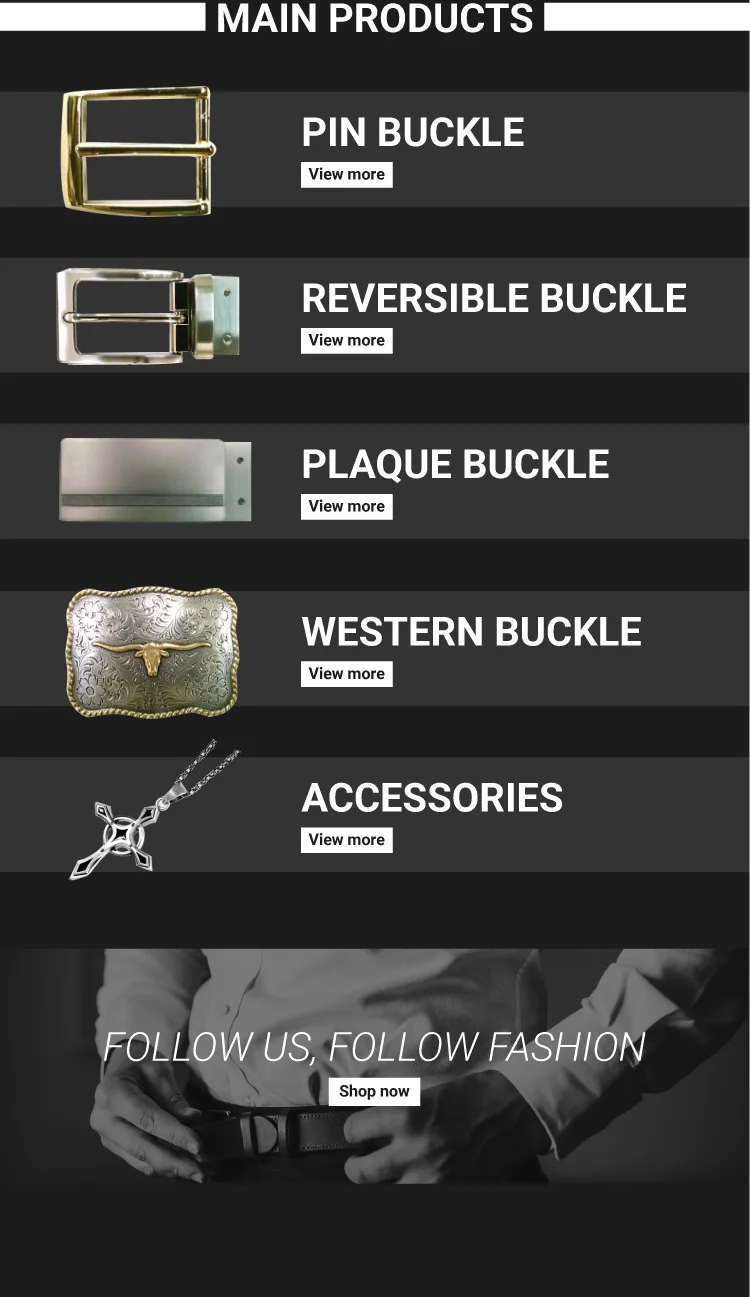 MAIN PRODUCTS

PIN BUCKLE
View more

REVERSIBLE BUCKLE
View more

PLAQUE BUCKLE
View more

WESTERN BUCKLE
View more

ACCESSORIES
View more

FOLLOW US, FOLLOW FASHION
Shop now